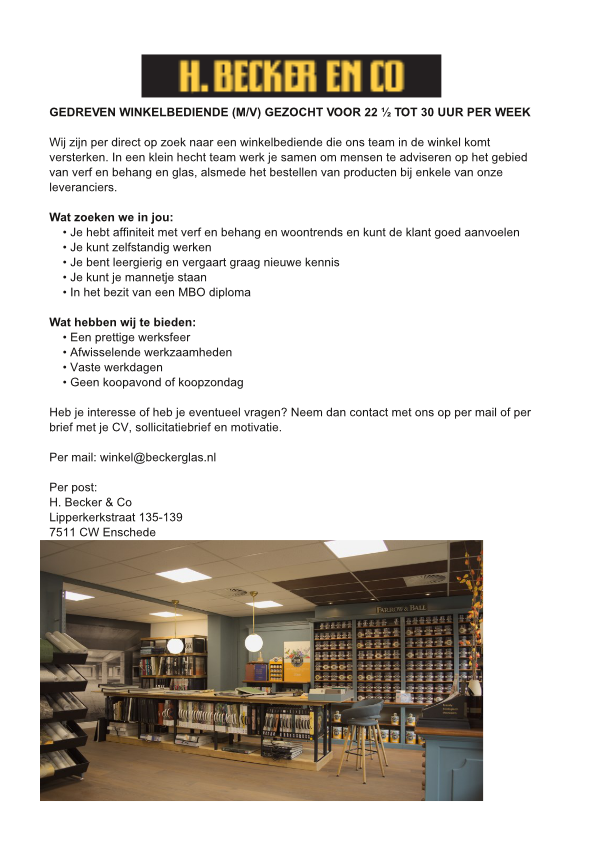 H. BECKER EN CO

GEDREVEN WINKELBEDIENDE (M/V) GEZOCHT VOOR 22 ½ TOT 30 UUR PER WEEK

Wij zijn per direct op zoek naar een winkelbediende die ons team in de winkel komt versterken. In een klein hecht team werk je samen om mensen te adviseren op het gebied van verf en behang en glas, alsmede het bestellen van producten bij enkele van onze leveranciers.

Wat zoeken we in jou:
• Je hebt affiniteit met verf en behang en woontrends en kunt de klant goed aanvoelen
• Je kunt zelfstandig werken
• Je bent leergierig en vergaart graag nieuwe kennis
• Je kunt je mannetje staan
• In het bezit van een MBO diploma

Wat hebben wij te bieden:
• Een prettige werksfeer
• Afwisselende werkzaamheden
• Vaste werkdagen
• Geen koopavond of koopzondag

Heb je interesse of heb je eventueel vragen? Neem dan contact met ons op per mail of per brief met je CV, sollicitatiebrief en motivatie.

Per mail: winkel@beckerglas.nl

Per post:
H. Becker & Co
Lipperkerkstraat 135-139
7511 CW Enschede

FARROW & BALL